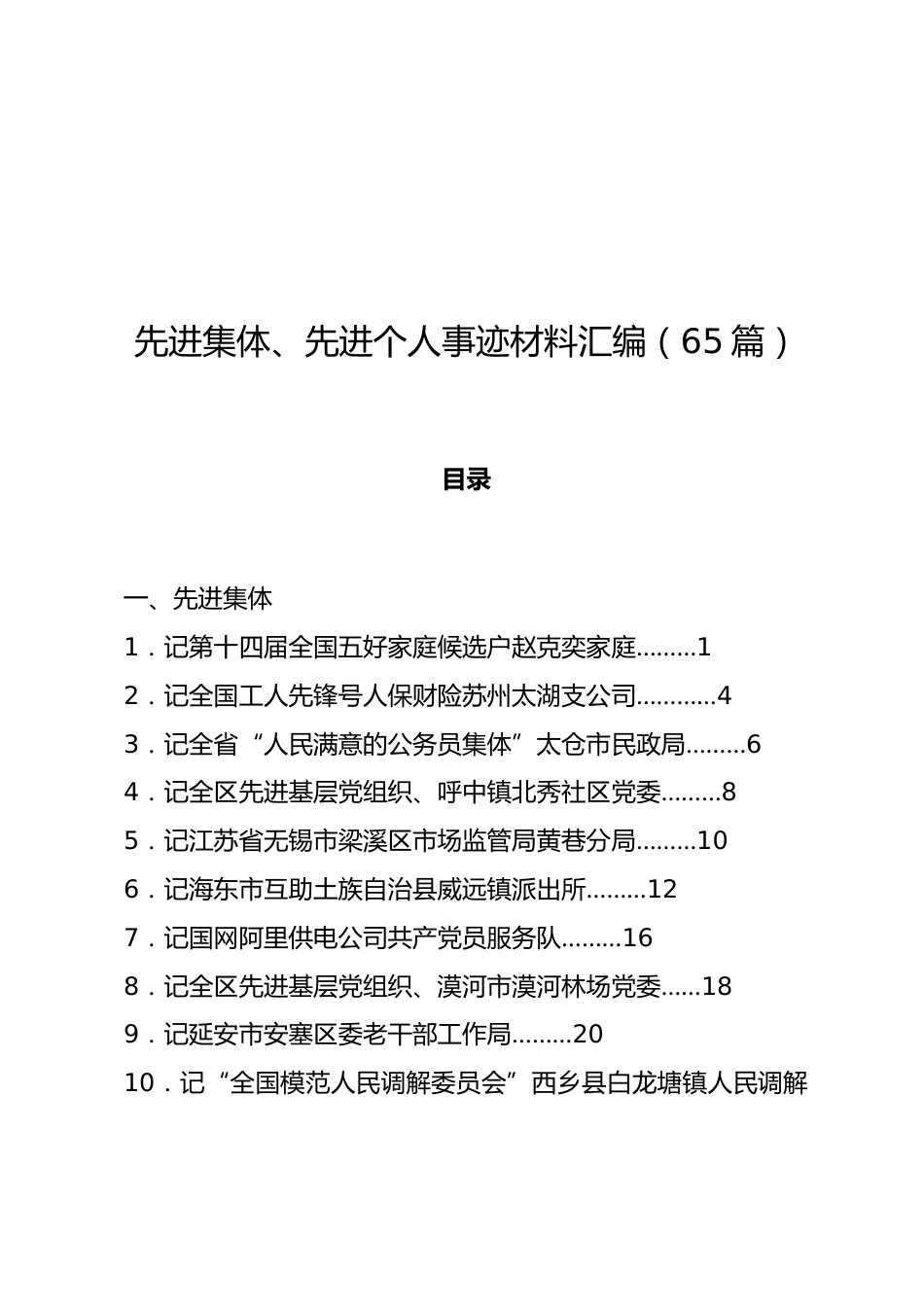 先进集体、先进个人事迹材料汇编（65篇）

目录

一、先进集体

1．记第十四届全国五好家庭候选户赵克奕家庭.........1

2．记全国工人先锋号人保财险苏州太湖支公司............4

3．记全省“人民满意的公务员集体”太仓市民政局.........6

4．记全区先进基层党组织、呼中镇北秀社区党委.........8

5．记江苏省无锡市梁溪区市场监管局黄巷分局.........10

6．记海东市互助土族自治县威远镇派出所.........12

7．记国网阿里供电公司共产党员服务队.........16

8．记全区先进基层党组织、漠河市漠河林场党委......18

9．记延安市安塞区委老干部工作局.........20

10．记“全国模范人民调解委员会”西乡县白龙塘镇人民调解